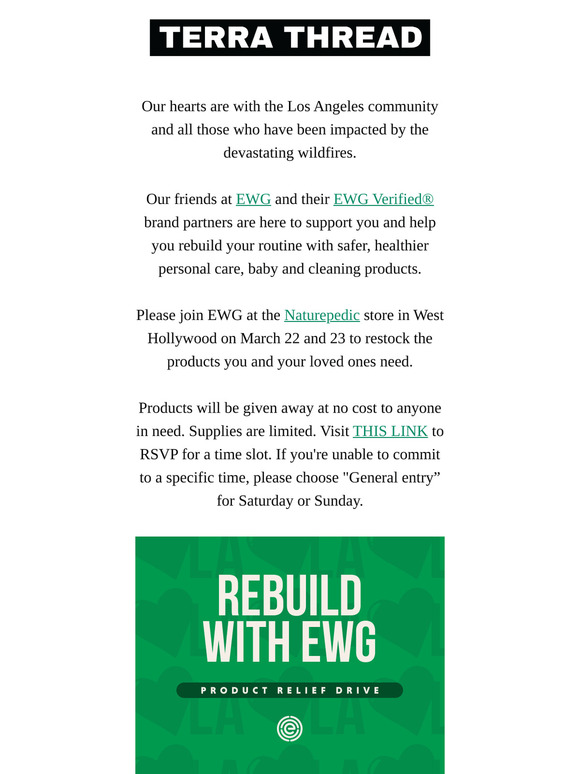 TERRA THREAD

Our hearts are with the Los Angeles community and all those who have been impacted by the devastating wildfires.

Our friends at EWG and their EWG Verified® brand partners are here to support you and help you rebuild your routine with safer, healthier personal care, baby and cleaning products.

Please join EWG at the Naturepedic store in West Hollywood on March 22 and 23 to restock the products you and your loved ones need.

Products will be given away at no cost to anyone in need. Supplies are limited. Visit THIS LINK to RSVP for a time slot. If you're unable to commit to a specific time, please choose "General entry" for Saturday or Sunday.

REBUILD WITH EWG

PRODUCT RELIEF DRIVE